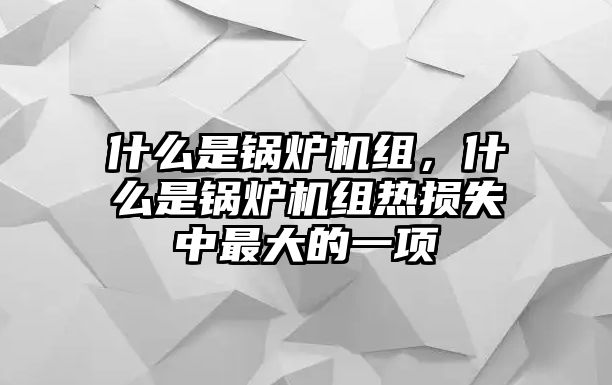 什么是锅炉机组，什么是锅炉机组热损失中最大的一项